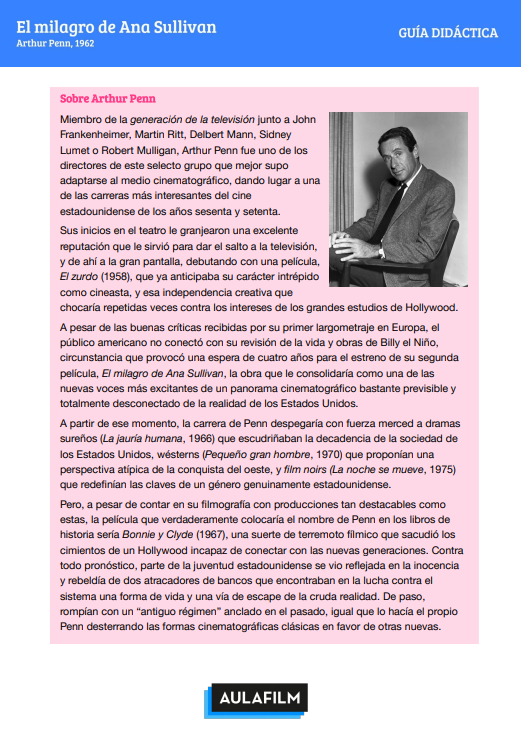 El milagro de Ana Sullivan
Arthur Penn, 1962

GUÍA DIDÁCTICA

Sobre Arthur Penn

Miembro de la generación de la televisión junto a John Frankenheimer, Martin Ritt, Delbert Mann, Sidney Lumet o Robert Mulligan, Arthur Penn fue uno de los directores de este selecto grupo que mejor supo adaptarse al medio cinematográfico, dando lugar a una de las carreras más interesantes del cine estadounidense de los años sesenta y setenta.

Sus inicios en el teatro le granjearon una excelente reputación que le sirvió para dar el salto a la televisión, y de ahí a la gran pantalla, debutando con una película, El zurdo (1958), que ya anticipaba su carácter intrépido como cineasta, y esa independencia creativa que chocaría repetidas veces contra los intereses de los grandes estudios de Hollywood.

A pesar de las buenas críticas recibidas por su primer largometraje en Europa, el público americano no conectó con su revisión de la vida y obras de Billy el Niño, circunstancia que provocó una espera de cuatro años para el estreno de su segunda película, El milagro de Ana Sullivan, la obra que le consolidaría como una de las nuevas voces más excitantes de un panorama cinematográfico bastante previsible y totalmente desconectado de la realidad de los Estados Unidos.

A partir de ese momento, la carrera de Penn despegaría con fuerza merced a dramas sureños (La jauría humana, 1966) que escudriñaban la decadencia de la sociedad de los Estados Unidos, wésterns (Pequeño gran hombre, 1970) que proponían una perspectiva atípica de la conquista del oeste, y film noirs (La noche se mueve, 1975) que redefinían las claves de un género genuinamente estadounidense.

Pero, a pesar de contar en su filmografía con producciones tan destacables como estas, la película que verdaderamente colocaría el nombre de Penn en los libros de historia sería Bonnie y Clyde (1967), una suerte de terremoto fílmico que sacudió los cimientos de un Hollywood incapaz de conectar con las nuevas generaciones. Contra todo pronóstico, parte de la juventud estadounidense se vio reflejada en la inocencia y rebeldía de dos atracadores de bancos que encontraban en la lucha contra el sistema una forma de vida y una vía de escape de la cruda realidad. De paso, rompían con un "antiguo régimen" anclado en el pasado, igual que lo hacía el propio Penn desterrando las formas cinematográficas clásicas en favor de otras nuevas.

AULAFILM